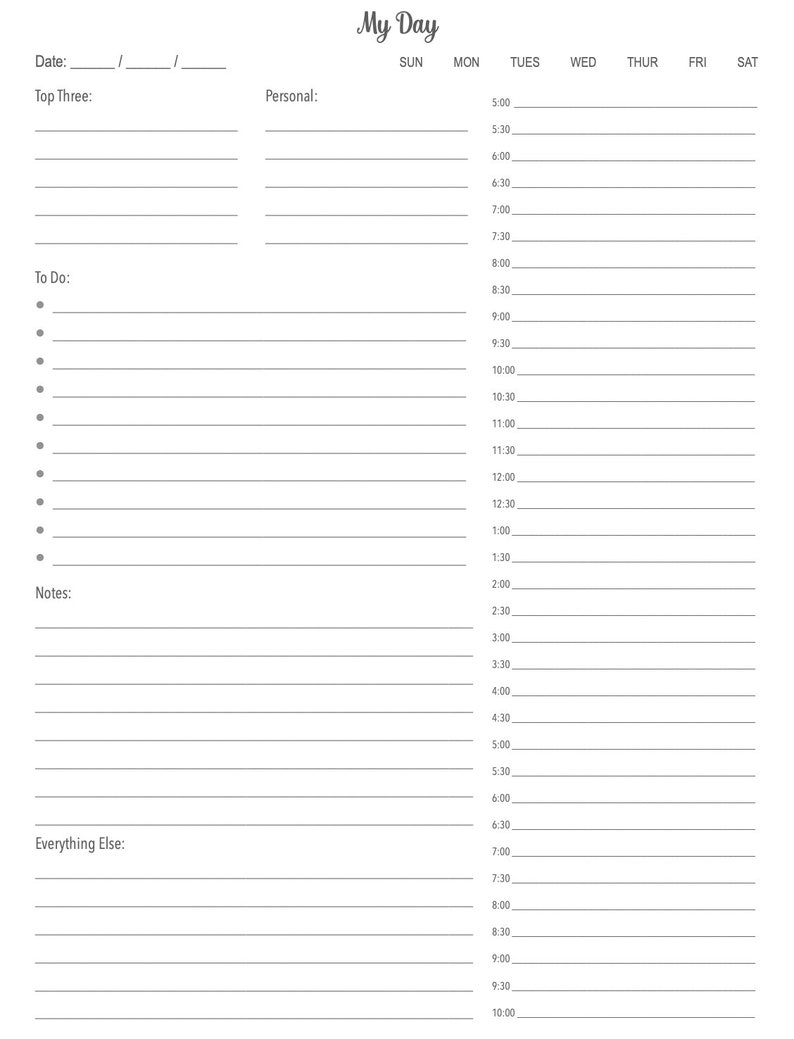 My Day

Date: ______ / ______ / ______

SUN MON TUES WED THUR FRI SAT

Top Three:

Personal:

To Do:

Notes:

Everything Else:

5:00
5:30
6:00
6:30
7:00
7:30
8:00
8:30
9:00
9:30
10:00
10:30
11:00
11:30
12:00
12:30
1:00
1:30
2:00
2:30
3:00
3:30
4:00
4:30
5:00
5:30
6:00
6:30
7:00
7:30
8:00
8:30
9:00
9:30
10:00